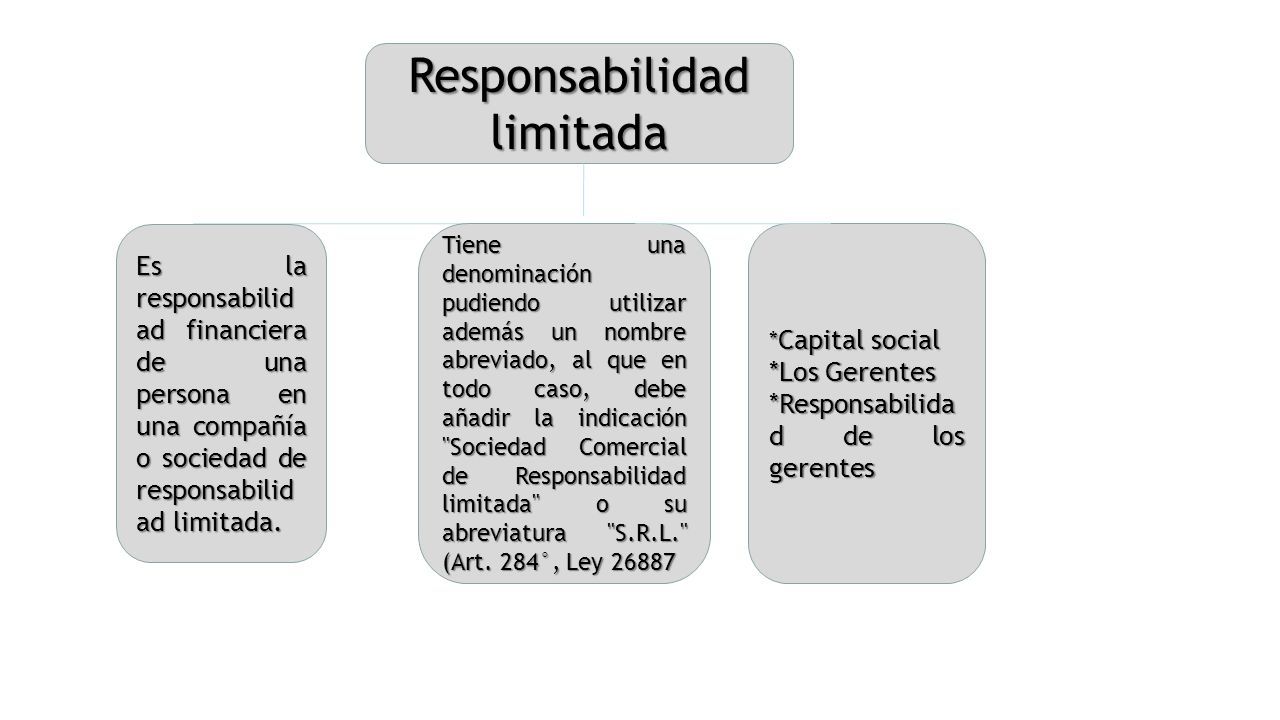 Responsabilidad limitada

Es la responsabilidad financiera de una persona en una compañía o sociedad de responsabilidad limitada.

Tiene una denominación pudiendo utilizar además un nombre abreviado, al que en todo caso, debe añadir la indicación "Sociedad Comercial de Responsabilidad limitada" o su abreviatura "S.R.L." (Art. 284°, Ley 26887

*Capital social
*Los Gerentes
*Responsabilidad de los gerentes